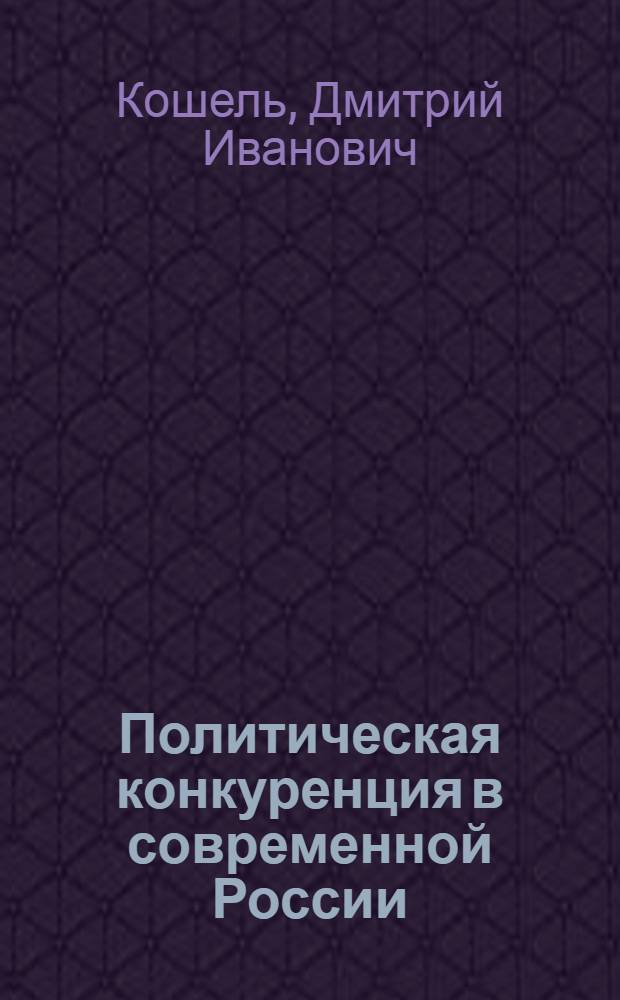 Кошель, Дмитрий Иванович

Политическая конкуренция в современной России